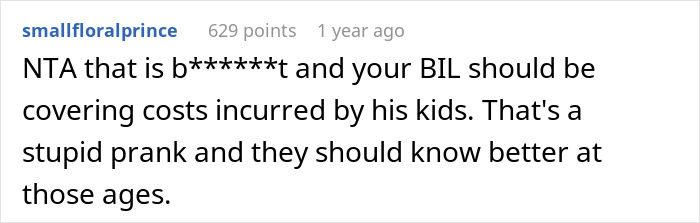 smallfloralprince 629 points 1 year ago

NTA that is b******t and your BIL should be covering costs incurred by his kids. That's a stupid prank and they should know better at those ages.